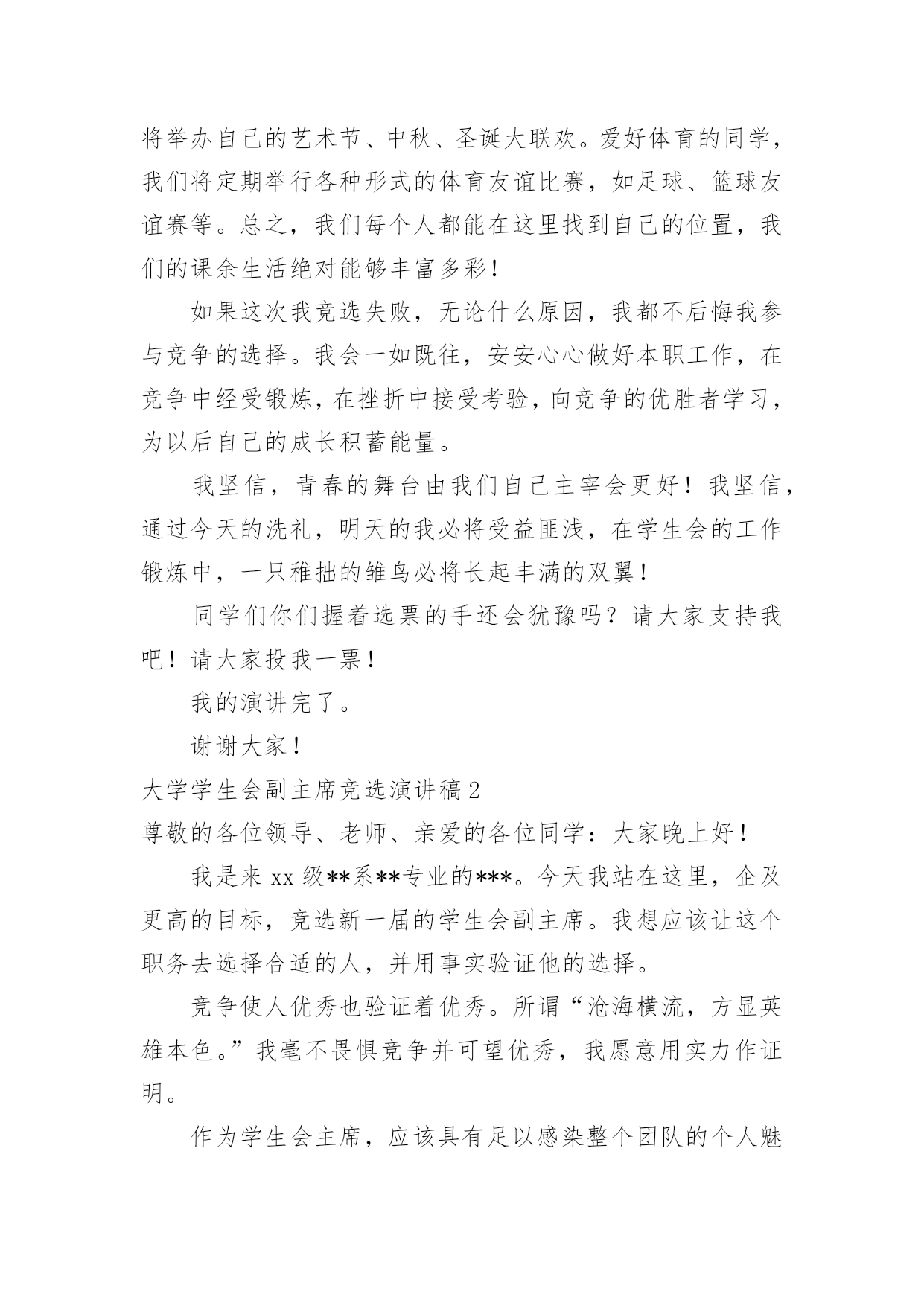 将举办自己的艺术节、中秋、圣诞大联欢。爱好体育的同学，我们将定期举行各种形式的体育友谊比赛，如足球、篮球友谊赛等。总之，我们每个人都能在这里找到自己的位置，我们的课余生活绝对能够丰富多彩！

如果这次我竞选失败，无论什么原因，我都不后悔我参与竞争的选择。我会一如既往，安安心心做好本职工作，在竞争中经受锻炼，在挫折中接受考验，向竞争的优胜者学习，为以后自己的成长积蓄能量。

我坚信，青春的舞台由我们自己主宰会更好！我坚信，通过今天的洗礼，明天的我必将受益匪浅，在学生会的工作锻炼中，一只稚拙的雏鸟必将长起丰满的双翼！

同学们你们握着选票的手还会犹豫吗？请大家支持我吧！请大家投我一票！

我的演讲完了。

谢谢大家！

大学学生会副主席竞选演讲稿2

尊敬的各位领导、老师、亲爱的各位同学：大家晚上好！

我是来 xx 级**系**专业的***。今天我站在这里，企及更高的目标，竞选新一届的学生会副主席。我想应该让这个职务去选择合适的人，并用事实验证他的选择。

竞争使人优秀也验证着优秀。所谓“沧海横流，方显英雄本色。”我毫不畏惧竞争并可望优秀，我愿意用实力作证明。

作为学生会主席，应该具有足以感染整个团队的个人魅